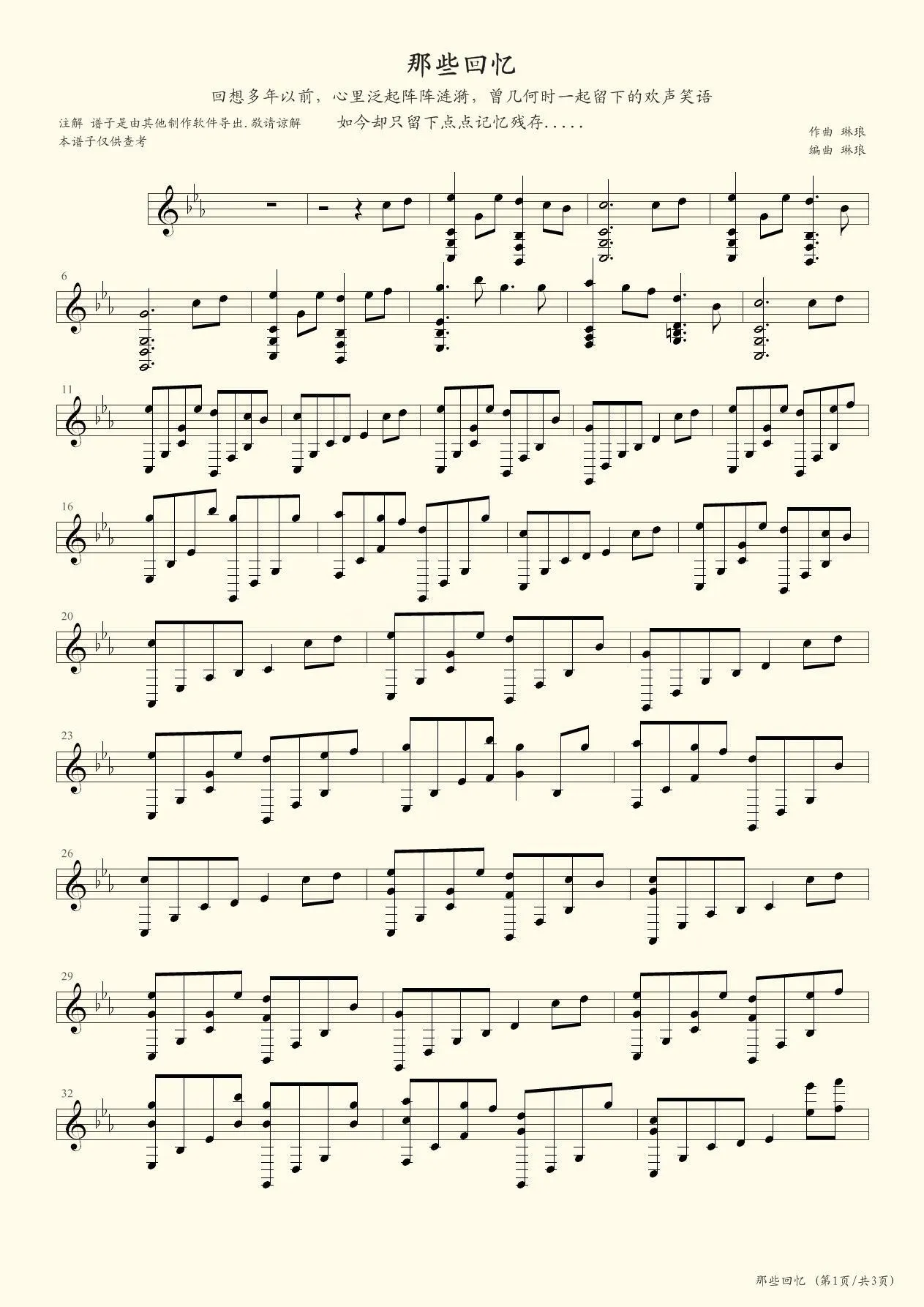 那些回忆

回想多年以前，心里泛起阵阵涟漪，曾几何时一起留下的欢声笑语

如今却只留下点点记忆残存.....

注解 谱子是由其他制作软件导出.敬请谅解
本谱子仅供查考

作曲 琳琅
编曲 琳琅

6

11

16

20

23

26

29

32

那些回忆 (第1页/共3页)